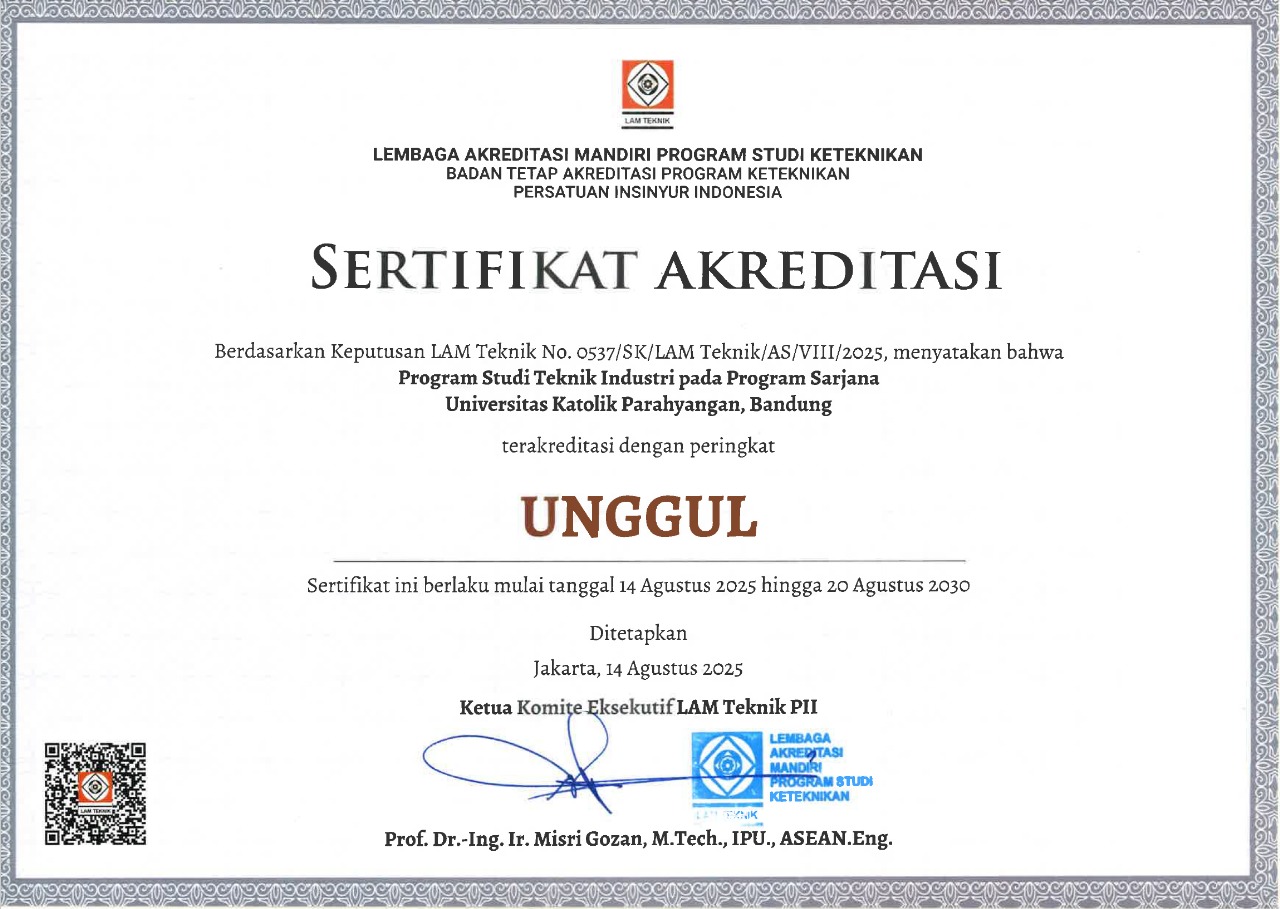 LAM TEKNIK

LEMBAGA AKREDITASI MANDIRI PROGRAM STUDI KETEKNIKAN
BADAN TETAP AKREDITASI PROGRAM KETEKNIKAN
PERSATUAN INSINYUR INDONESIA

SERTIFIKAT AKREDITASI

Berdasarkan Keputusan LAM Teknik No. 0537/SK/LAM Teknik/AS/VIII/2025, menyatakan bahwa
Program Studi Teknik Industri pada Program Sarjana
Universitas Katolik Parahyangan, Bandung

terakreditasi dengan peringkat

UNGGUL

Sertifikat ini berlaku mulai tanggal 14 Agustus 2025 hingga 20 Agustus 2030

Ditetapkan
Jakarta, 14 Agustus 2025

Ketua Komite Eksekutif LAM Teknik PII

LEMBAGA AKREDITASI MANDIRI PROGRAM STUDI KETEKNIKAN
LAM TEKNIK

LAM TEKNIK

Prof. Dr.-Ing. Ir. Misri Gozan, M.Tech., IPU., ASEAN.Eng.